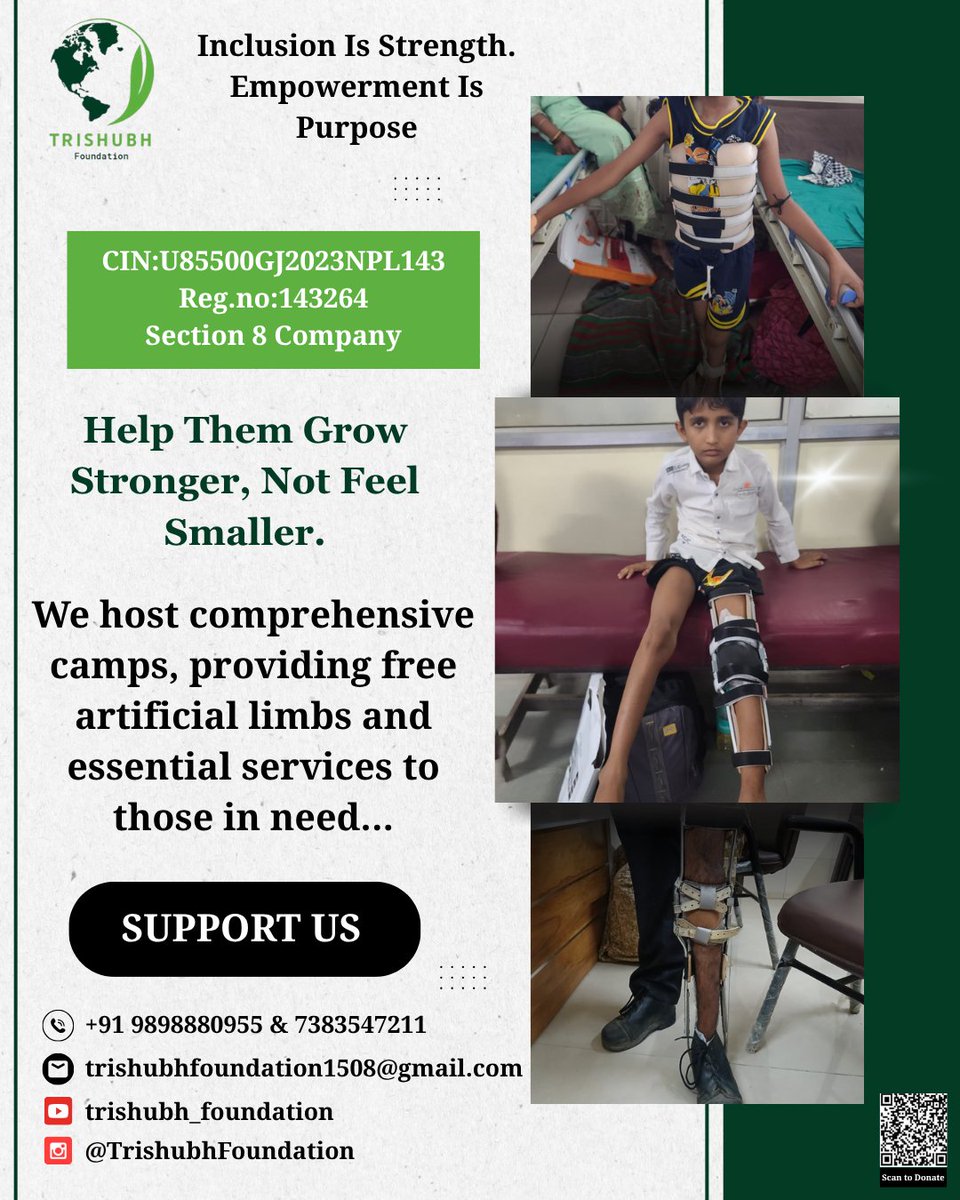 TRISHUBH
Foundation

Inclusion Is Strength. Empowerment Is Purpose

CIN:U85500GJ2023NPL143
Reg.no:143264
Section 8 Company

Help Them Grow Stronger, Not Feel Smaller.

We host comprehensive camps, providing free artificial limbs and essential services to those in need...

SUPPORT US

+91 9898880955 & 7383547211
trishubhfoundation1508@gmail.com
trishubh_foundation
@TrishubhFoundation

Scan to Donate